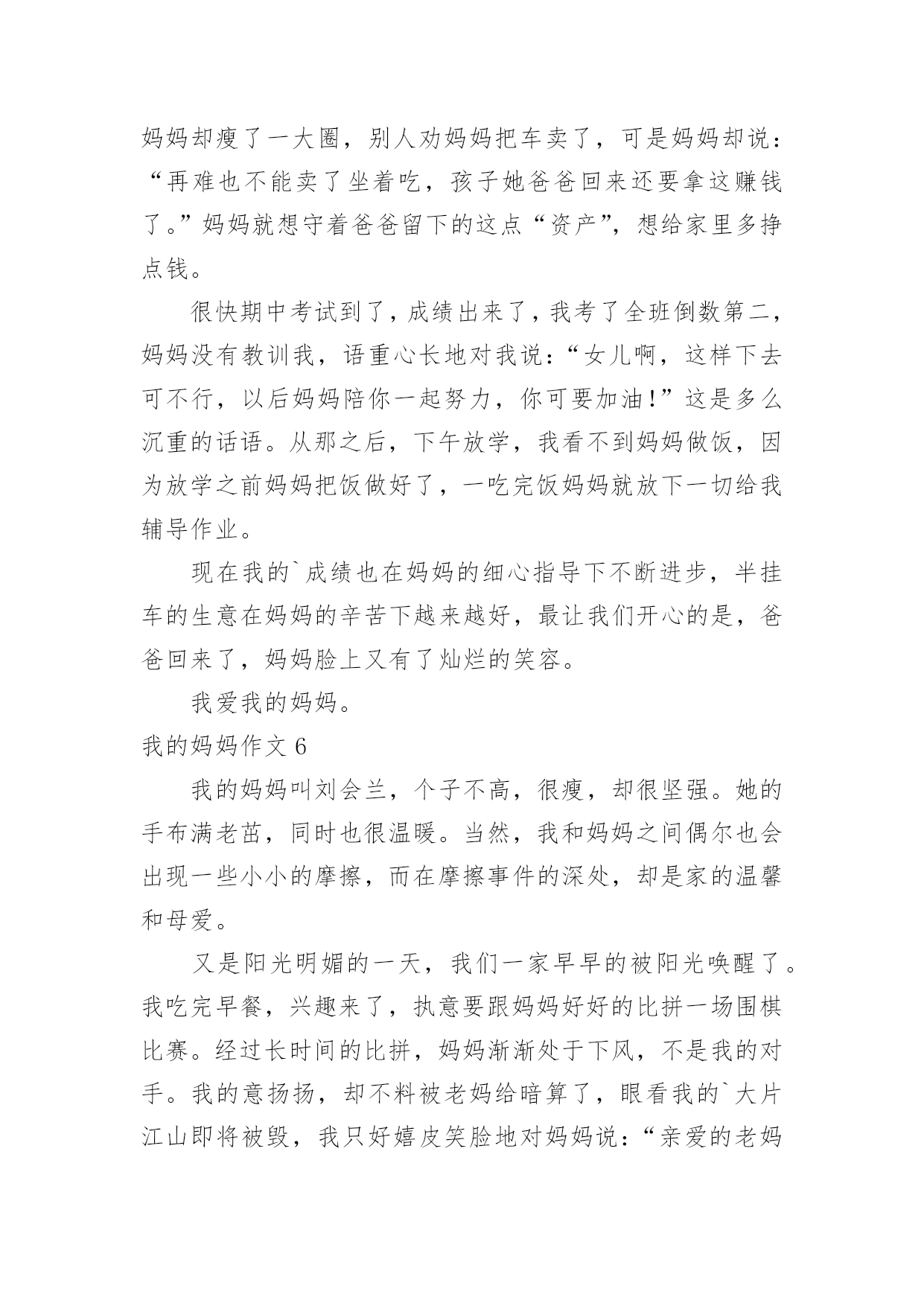 妈妈却瘦了一大圈，别人劝妈妈把车卖了，可是妈妈却说：“再难也不能卖了坐着吃，孩子她爸爸回来还要拿这赚钱了。”妈妈就想守着爸爸留下的这点“资产”，想给家里多挣点钱。

很快期中考试到了，成绩出来了，我考了全班倒数第二，妈妈没有教训我，语重心长地对我说：“女儿啊，这样下去可不行，以后妈妈陪你一起努力，你可要加油！”这是多么沉重的话语。从那之后，下午放学，我看不到妈妈做饭，因为放学之前妈妈把饭做好了，一吃完饭妈妈就放下一切给我辅导作业。

现在我的`成绩也在妈妈的细心指导下不断进步，半挂车的生意在妈妈的辛苦下越来越好，最让我们开心的是，爸爸回来了，妈妈脸上又有了灿烂的笑容。

我爱我的妈妈。

我的妈妈作文 6

我的妈妈叫刘会兰，个子不高，很瘦，却很坚强。她的手布满老茧，同时也很温暖。当然，我和妈妈之间偶尔也会出现一些小小的摩擦，而在摩擦事件的深处，却是家的温馨和母爱。

又是阳光明媚的一天，我们一家早早的被阳光唤醒了。我吃完早餐，兴趣来了，执意要跟妈妈好好的比拼一场围棋比赛。经过长时间的比拼，妈妈渐渐处于下风，不是我的对手。我的意扬扬，却不料被老妈给暗算了，眼看我的`大片江山即将被毁，我只好嬉皮笑脸地对妈妈说：“亲爱的老妈